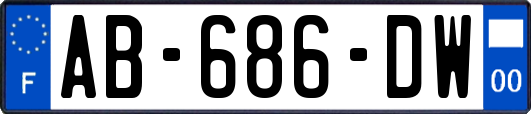 F
AB-686-DW
00